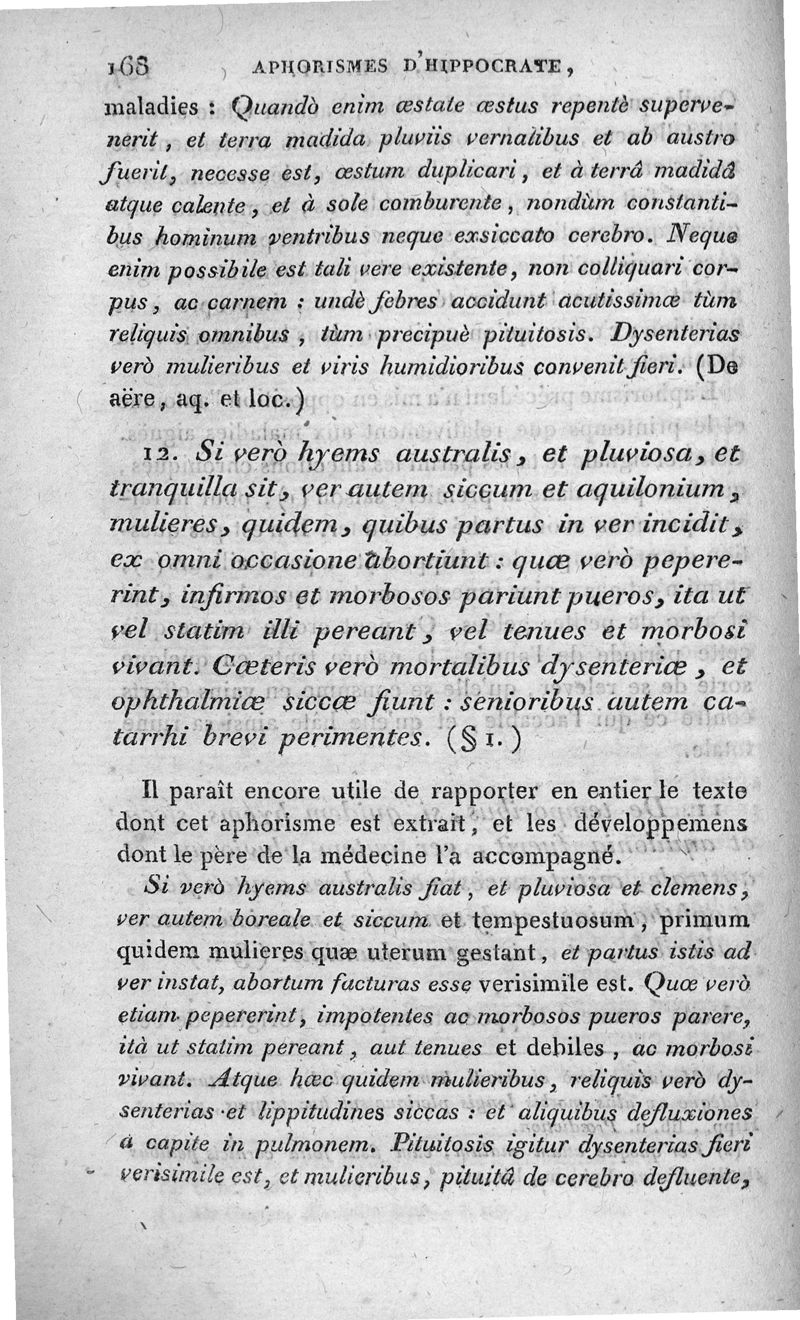 168 APHORISMES D'HIPPOCRATE,

maladies : Quandò enim æstate æstus repentè supervenerit, et terra madida pluviis vernalibus et ab austro fuerit, necesse est, æstum duplicari, et à terrâ madidâ atque calente, et à sole comburente, nondùm constantibus hominum ventribus neque exsiccato cerebro. Neque enim possibile est tali vere existente, non colliquari corpus, ac carnem : undè febres accidunt acutissimæ tùm reliquis omnibus, tùm precipuè pituitosis. Dysenterias verò mulieribus et viris humidioribus convenit fieri. (De aëre, aq. et loc.)

12. Si verò hyems australis, et pluviosa, et tranquilla sit, ver autem siccum et aquilonium, mulieres, quidem, quibus partus in ver incidit, ex omni occasione abortiunt : quæ verò pepererint, infirmos et morbosos pariunt pueros, ita ut vel statim illi pereant, vel tenues et morbosi vivant. Cæteris verò mortalibus dysenteriæ, et ophthalmiæ siccæ fiunt : senioribus autem catarrhi brevi perimentes. (§ 1.)

Il paraît encore utile de rapporter en entier le texte dont cet aphorisme est extrait, et les développemens dont le père de la médecine l'a accompagné.

Si verò hyems australis fiat, et pluviosa et clemens, ver autem boreale et siccum et tempestuosum, primum quidem mulieres quæ uterum gestant, et partus istis ad ver instat, abortum facturas esse verisimile est. Quæ verò etiam pepererint, impotentes ac morbosos pueros parere, ità ut statim pereant, aut tenues et debiles, ac morbosi vivant. Atque hæc quidem mulieribus, reliquis verò dysenterias et lippitudines siccas : et aliquibus defluxiones à capite in pulmonem. Pituitosis igitur dysenterias fieri verisimile est, et mulieribus, pituitâ de cerebro defluente,